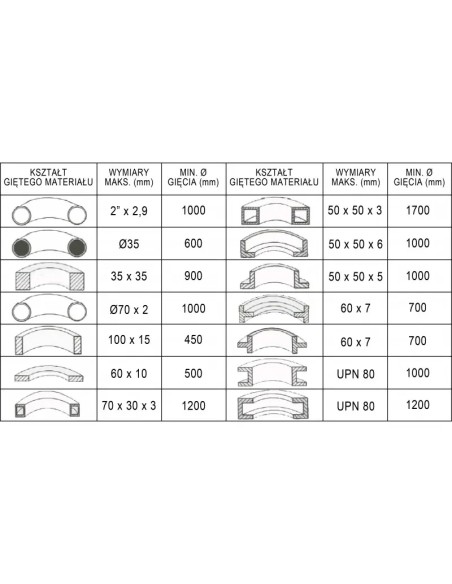 | KSZTAŁT GIĘTEGO MATERIAŁU | WYMIARY MAKS. (mm) | MIN. Ø GIĘCIA (mm) | KSZTAŁT GIĘTEGO MATERIAŁU | WYMIARY MAKS. (mm) | MIN. Ø GIĘCIA (mm) |
|---|---|---|---|---|---|
| | 2" x 2,9 | 1000 | | 50 x 50 x 3 | 1700 |
| | Ø35 | 600 | | 50 x 50 x 6 | 1000 |
| | 35 x 35 | 900 | | 50 x 50 x 5 | 1000 |
| | Ø70 x 2 | 1000 | | 60 x 7 | 700 |
| | 100 x 15 | 450 | | 60 x 7 | 700 |
| | 60 x 10 | 500 | | UPN 80 | 1000 |
| | 70 x 30 x 3 | 1200 | | UPN 80 | 1200 |